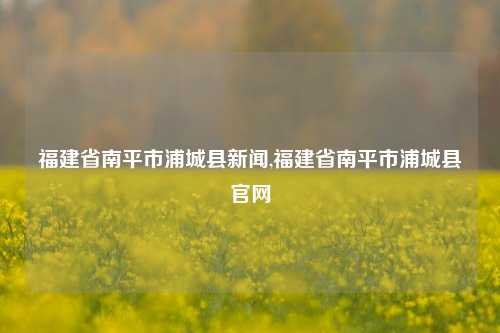 福建省南平市浦城县新闻,福建省南平市浦城县官网